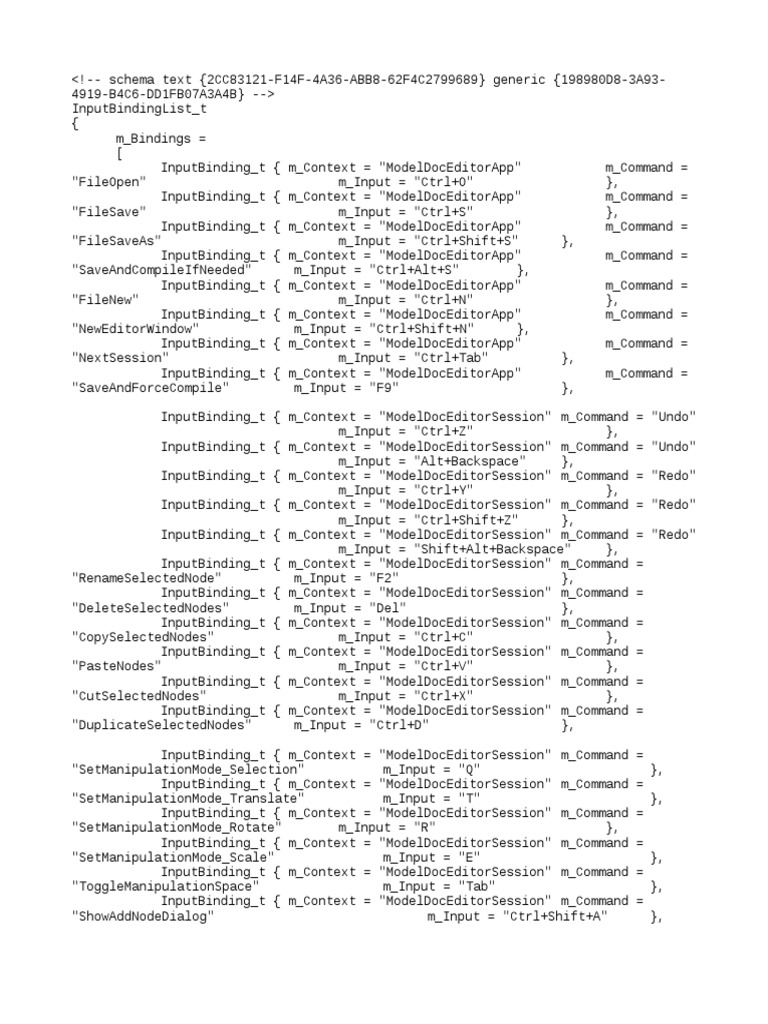 <!-- schema text {2CC83121-F14F-4A36-ABB8-62F4C2799689} generic {198980D8-3A93-4919-B4C6-DD1FB07A3A4B} -->
InputBindingList_t
{
m_Bindings =
[
InputBinding_t { m_Context = "ModelDocEditorApp" m_Command = "FileOpen" m_Input = "Ctrl+O" },
InputBinding_t { m_Context = "ModelDocEditorApp" m_Command = "FileSave" m_Input = "Ctrl+S" },
InputBinding_t { m_Context = "ModelDocEditorApp" m_Command = "FileSaveAs" m_Input = "Ctrl+Shift+S" },
InputBinding_t { m_Context = "ModelDocEditorApp" m_Command = "SaveAndCompileIfNeeded" m_Input = "Ctrl+Alt+S" },
InputBinding_t { m_Context = "ModelDocEditorApp" m_Command = "FileNew" m_Input = "Ctrl+N" },
InputBinding_t { m_Context = "ModelDocEditorApp" m_Command = "NewEditorWindow" m_Input = "Ctrl+Shift+N" },
InputBinding_t { m_Context = "ModelDocEditorApp" m_Command = "NextSession" m_Input = "Ctrl+Tab" },
InputBinding_t { m_Context = "ModelDocEditorApp" m_Command = "SaveAndForceCompile" m_Input = "F9" },

InputBinding_t { m_Context = "ModelDocEditorSession" m_Command = "Undo" m_Input = "Ctrl+Z" },
InputBinding_t { m_Context = "ModelDocEditorSession" m_Command = "Undo" m_Input = "Alt+Backspace" },
InputBinding_t { m_Context = "ModelDocEditorSession" m_Command = "Redo" m_Input = "Ctrl+Y" },
InputBinding_t { m_Context = "ModelDocEditorSession" m_Command = "Redo" m_Input = "Ctrl+Shift+Z" },
InputBinding_t { m_Context = "ModelDocEditorSession" m_Command = "Redo" m_Input = "Shift+Alt+Backspace" },
InputBinding_t { m_Context = "ModelDocEditorSession" m_Command = "RenameSelectedNode" m_Input = "F2" },
InputBinding_t { m_Context = "ModelDocEditorSession" m_Command = "DeleteSelectedNodes" m_Input = "Del" },
InputBinding_t { m_Context = "ModelDocEditorSession" m_Command = "CopySelectedNodes" m_Input = "Ctrl+C" },
InputBinding_t { m_Context = "ModelDocEditorSession" m_Command = "PasteNodes" m_Input = "Ctrl+V" },
InputBinding_t { m_Context = "ModelDocEditorSession" m_Command = "CutSelectedNodes" m_Input = "Ctrl+X" },
InputBinding_t { m_Context = "ModelDocEditorSession" m_Command = "DuplicateSelectedNodes" m_Input = "Ctrl+D" },

InputBinding_t { m_Context = "ModelDocEditorSession" m_Command = "SetManipulationMode_Selection" m_Input = "Q" },
InputBinding_t { m_Context = "ModelDocEditorSession" m_Command = "SetManipulationMode_Translate" m_Input = "T" },
InputBinding_t { m_Context = "ModelDocEditorSession" m_Command = "SetManipulationMode_Rotate" m_Input = "R" },
InputBinding_t { m_Context = "ModelDocEditorSession" m_Command = "SetManipulationMode_Scale" m_Input = "E" },
InputBinding_t { m_Context = "ModelDocEditorSession" m_Command = "ToggleManipulationSpace" m_Input = "Tab" },
InputBinding_t { m_Context = "ModelDocEditorSession" m_Command = "ShowAddNodeDialog" m_Input = "Ctrl+Shift+A" },